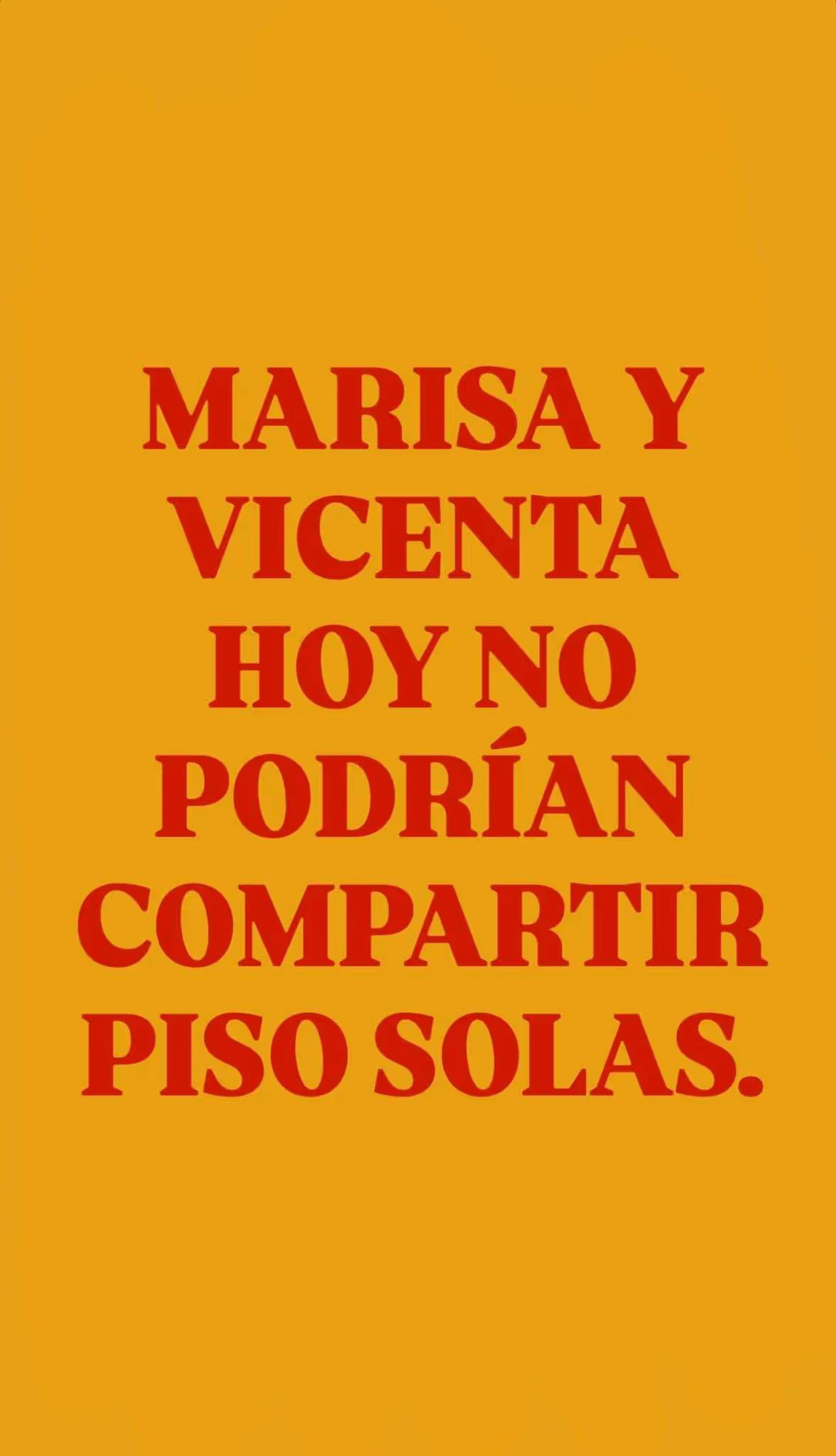 MARISA Y VICENTA HOY NO PODRÍAN COMPARTIR PISO SOLAS.